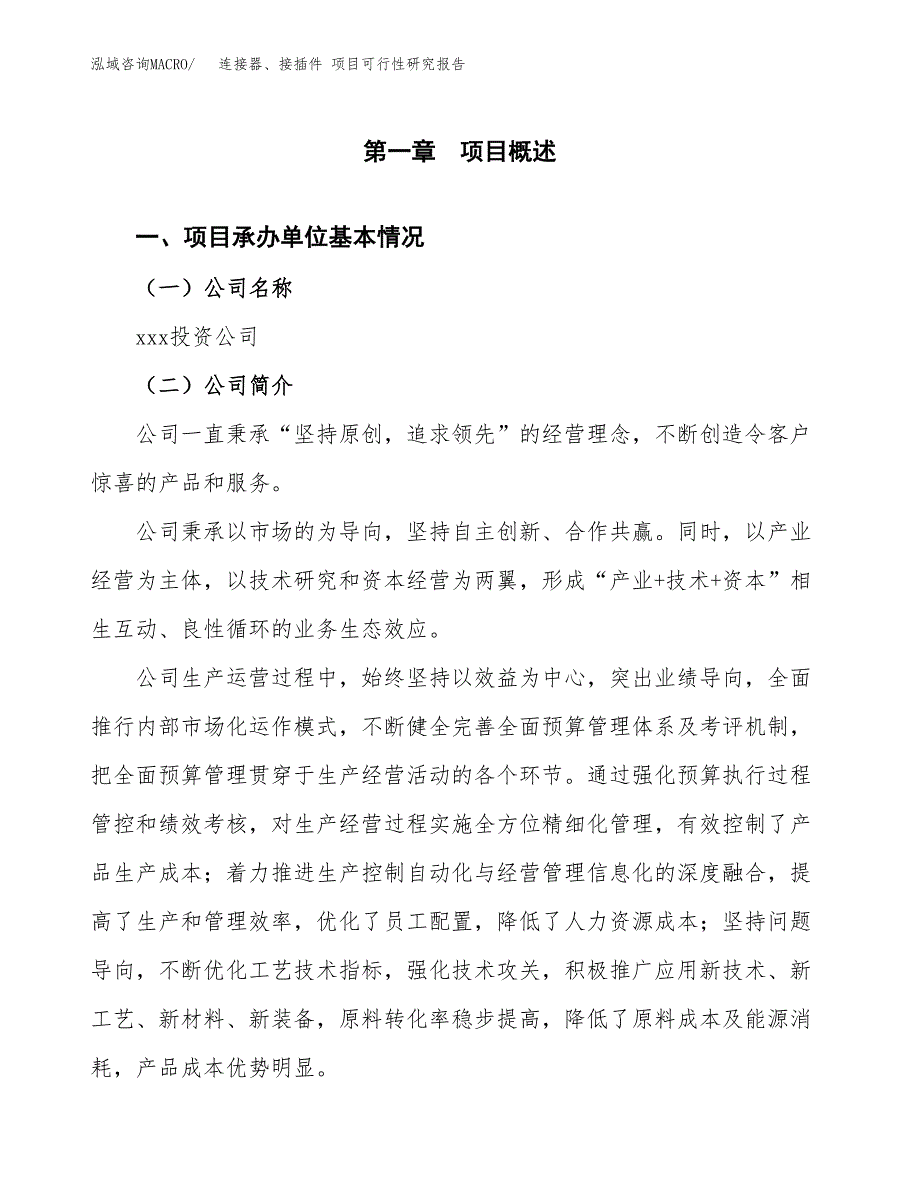 泓域咨询MACRO/　连接器、接插件 项目可行性研究报告

第一章　项目概述

一、项目承办单位基本情况

（一）公司名称

xxx投资公司

（二）公司简介

公司一直秉承“坚持原创，追求领先”的经营理念，不断创造令客户惊喜的产品和服务。

公司秉承以市场的为导向，坚持自主创新、合作共赢。同时，以产业经营为主体，以技术研究和资本经营为两翼，形成“产业+技术+资本”相生互动、良性循环的业务生态效应。

公司生产运营过程中，始终坚持以效益为中心，突出业绩导向，全面推行内部市场化运作模式，不断健全完善全面预算管理体系及考评机制，把全面预算管理贯穿于生产经营活动的各个环节。通过强化预算执行过程管控和绩效考核，对生产经营过程实施全方位精细化管理，有效控制了产品生产成本；着力推进生产控制自动化与经营管理信息化的深度融合，提高了生产和管理效率，优化了员工配置，降低了人力资源成本；坚持问题导向，不断优化工艺技术指标，强化技术攻关，积极推广应用新技术、新工艺、新材料、新装备，原料转化率稳步提高，降低了原料成本及能源消耗，产品成本优势明显。